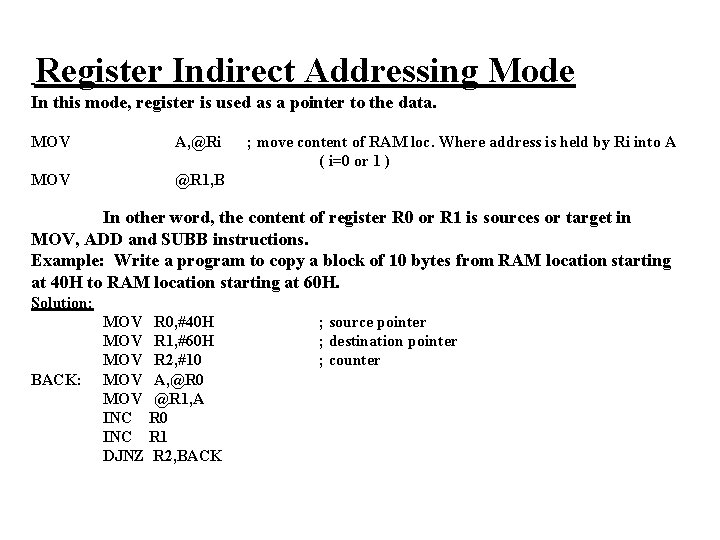 Register Indirect Addressing Mode
In this mode, register is used as a pointer to the data.

MOV A,@Ri ; move content of RAM loc. Where address is held by Ri into A ( i=0 or 1 )
MOV @R1,B

In other word, the content of register R0 or R1 is sources or target in MOV, ADD and SUBB instructions.
Example: Write a program to copy a block of 10 bytes from RAM location starting at 40H to RAM location starting at 60H.
Solution:
MOV R0,#40H ; source pointer
MOV R1,#60H ; destination pointer
MOV R2,#10 ; counter
BACK: MOV A,@R0
MOV @R1,A
INC R0
INC R1
DJNZ R2,BACK